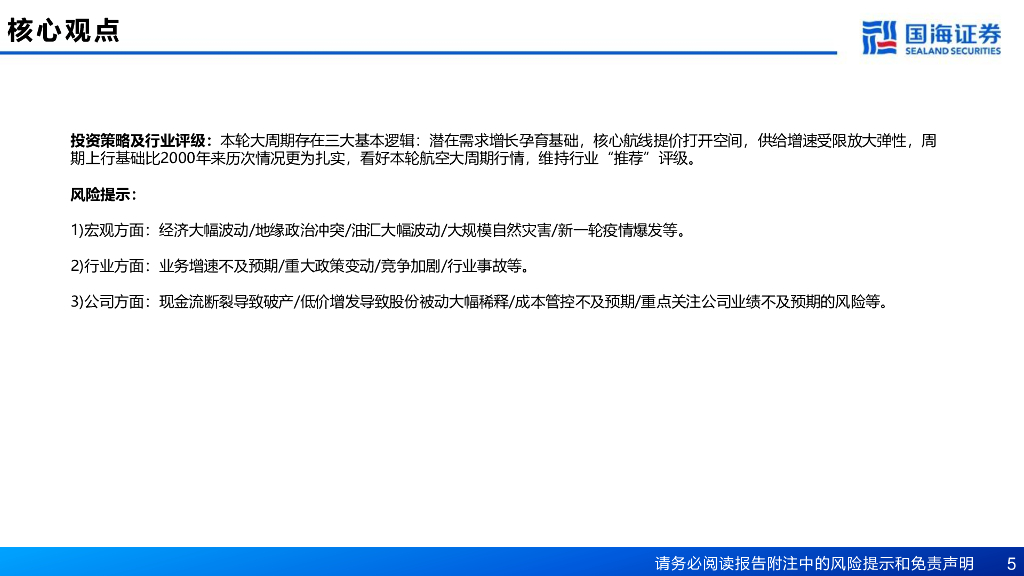 核心观点

国海证券
SEALAND SECURITIES

投资策略及行业评级：本轮大周期存在三大基本逻辑：潜在需求增长孕育基础，核心航线提价打开空间，供给增速受限放大弹性，周期上行基础比2000年来历次情况更为扎实，看好本轮航空大周期行情，维持行业“推荐”评级。

风险提示：

1)宏观方面：经济大幅波动/地缘政治冲突/油汇大幅波动/大规模自然灾害/新一轮疫情爆发等。

2)行业方面：业务增速不及预期/重大政策变动/竞争加剧/行业事故等。

3)公司方面：现金流断裂导致破产/低价增发导致股份被动大幅稀释/成本管控不及预期/重点关注公司业绩不及预期的风险等。

请务必阅读报告附注中的风险提示和免责声明 5